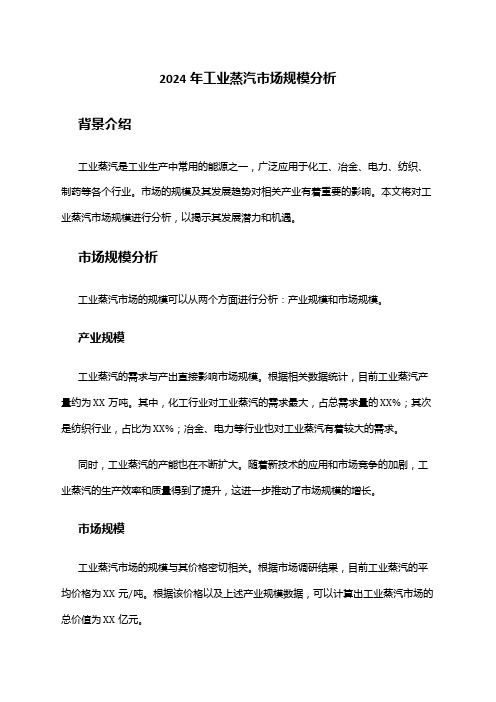 2024 年工业蒸汽市场规模分析

背景介绍

工业蒸汽是工业生产中常用的能源之一，广泛应用于化工、冶金、电力、纺织、制药等各个行业。市场的规模及其发展趋势对相关产业有着重要的影响。本文将对工业蒸汽市场规模进行分析，以揭示其发展潜力和机遇。

市场规模分析

工业蒸汽市场的规模可以从两个方面进行分析：产业规模和市场规模。

产业规模

工业蒸汽的需求与产出直接影响市场规模。根据相关数据统计，目前工业蒸汽产量约为 XX 万吨。其中，化工行业对工业蒸汽的需求最大，占总需求量的 XX%；其次是纺织行业，占比为 XX%；冶金、电力等行业也对工业蒸汽有着较大的需求。

同时，工业蒸汽的产能也在不断扩大。随着新技术的应用和市场竞争的加剧，工业蒸汽的生产效率和质量得到了提升，这进一步推动了市场规模的增长。

市场规模

工业蒸汽市场的规模与其价格密切相关。根据市场调研结果，目前工业蒸汽的平均价格为 XX 元/吨。根据该价格以及上述产业规模数据，可以计算出工业蒸汽市场的总价值为 XX 亿元。